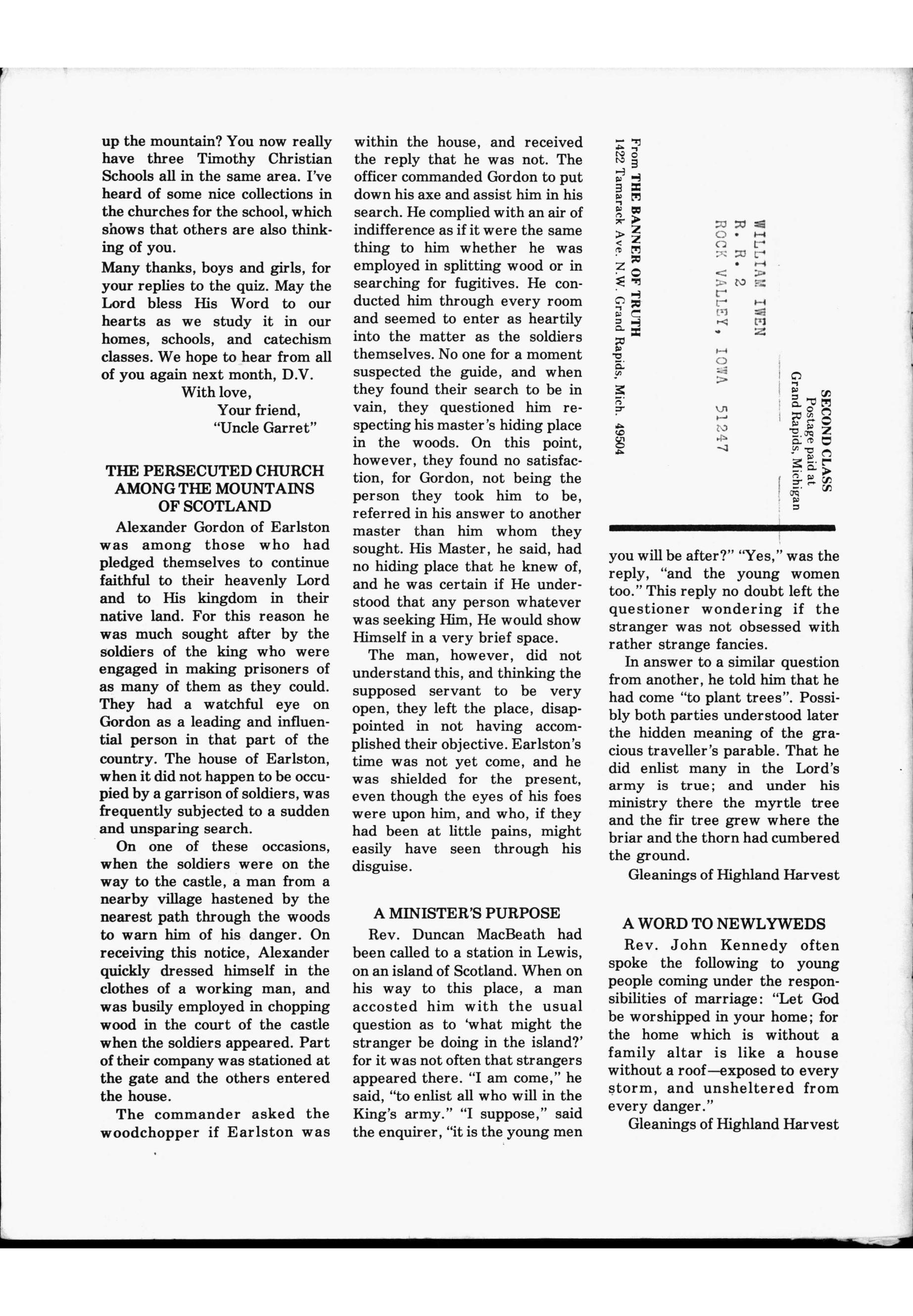 up the mountain? You now really have three Timothy Christian Schools all in the same area. I've heard of some nice collections in the churches for the school, which shows that others are also thinking of you.

Many thanks, boys and girls, for your replies to the quiz. May the Lord bless His Word to our hearts as we study it in our homes, schools, and catechism classes. We hope to hear from all of you again next month, D.V.

With love,
Your friend,
"Uncle Garret"

THE PERSECUTED CHURCH AMONG THE MOUNTAINS OF SCOTLAND

Alexander Gordon of Earlston was among those who had pledged themselves to continue faithful to their heavenly Lord and to His kingdom in their native land. For this reason he was much sought after by the soldiers of the king who were engaged in making prisoners of as many of them as they could. They had a watchful eye on Gordon as a leading and influential person in that part of the country. The house of Earlston, when it did not happen to be occupied by a garrison of soldiers, was frequently subjected to a sudden and unsparing search.

On one of these occasions, when the soldiers were on the way to the castle, a man from a nearby village hastened by the nearest path through the woods to warn him of his danger. On receiving this notice, Alexander quickly dressed himself in the clothes of a working man, and was busily employed in chopping wood in the court of the castle when the soldiers appeared. Part of their company was stationed at the gate and the others entered the house.

The commander asked the woodchopper if Earlston was within the house, and received the reply that he was not. The officer commanded Gordon to put down his axe and assist him in his search. He complied with an air of indifference as if it were the same thing to him whether he was employed in splitting wood or in searching for fugitives. He conducted him through every room and seemed to enter as heartily into the matter as the soldiers themselves. No one for a moment suspected the guide, and when they found their search to be in vain, they questioned him respecting his master's hiding place in the woods. On this point, however, they found no satisfaction, for Gordon, not being the person they took him to be, referred in his answer to another master than him whom they sought. His Master, he said, had no hiding place that he knew of, and he was certain if He understood that any person whatever was seeking Him, He would show Himself in a very brief space.

The man, however, did not understand this, and thinking the supposed servant to be very open, they left the place, disappointed in not having accomplished their objective. Earlston's time was not yet come, and he was shielded for the present, even though the eyes of his foes were upon him, and who, if they had been at little pains, might easily have seen through his disguise.

A MINISTER'S PURPOSE

Rev. Duncan MacBeath had been called to a station in Lewis, on an island of Scotland. When on his way to this place, a man accosted him with the usual question as to 'what might the stranger be doing in the island?' for it was not often that strangers appeared there. "I am come," he said, "to enlist all who will in the King's army." "I suppose," said the enquirer, "it is the young men

SECOND CLASS
Postage paid at
Grand Rapids, Michigan

WILLIAM IWEN
R. R. 2
ROCK VALLEY, IOWA 51247

From THE BANNER OF TRUTH
1422 Tamarack Ave. N.W. Grand Rapids, Mich. 49504

you will be after?" "Yes," was the reply, "and the young women too." This reply no doubt left the questioner wondering if the stranger was not obsessed with rather strange fancies.

In answer to a similar question from another, he told him that he had come "to plant trees". Possibly both parties understood later the hidden meaning of the gracious traveller's parable. That he did enlist many in the Lord's army is true; and under his ministry there the myrtle tree and the fir tree grew where the briar and the thorn had cumbered the ground.

Gleanings of Highland Harvest

A WORD TO NEWLYWEDS

Rev. John Kennedy often spoke the following to young people coming under the responsibilities of marriage: "Let God be worshipped in your home; for the home which is without a family altar is like a house without a roof—exposed to every storm, and unsheltered from every danger."

Gleanings of Highland Harvest